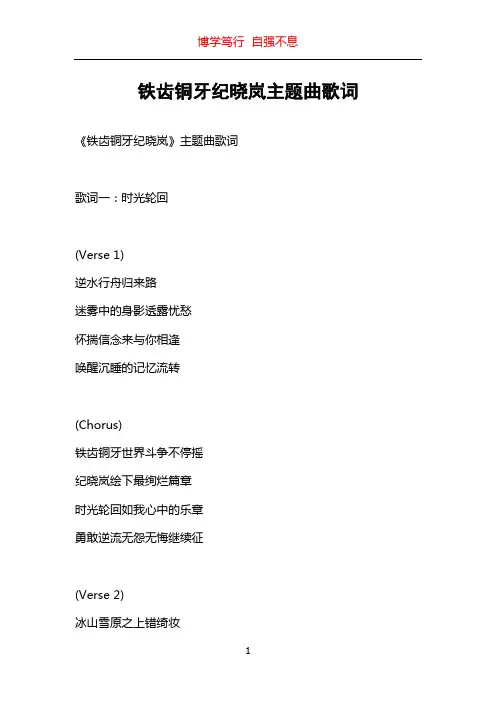 博学笃行 自强不息

铁齿铜牙纪晓岚主题曲歌词

《铁齿铜牙纪晓岚》主题曲歌词

歌词一：时光轮回

(Verse 1)

逆水行舟归来路

迷雾中的身影透露忧愁

怀揣信念来与你相逢

唤醒沉睡的记忆流转

(Chorus)

铁齿铜牙世界斗争不停摇

纪晓岚绘下最绚烂篇章

时光轮回如我心中的乐章

勇敢逆流无怨无悔继续征

(Verse 2)

冰山雪原之上错绮妆

1